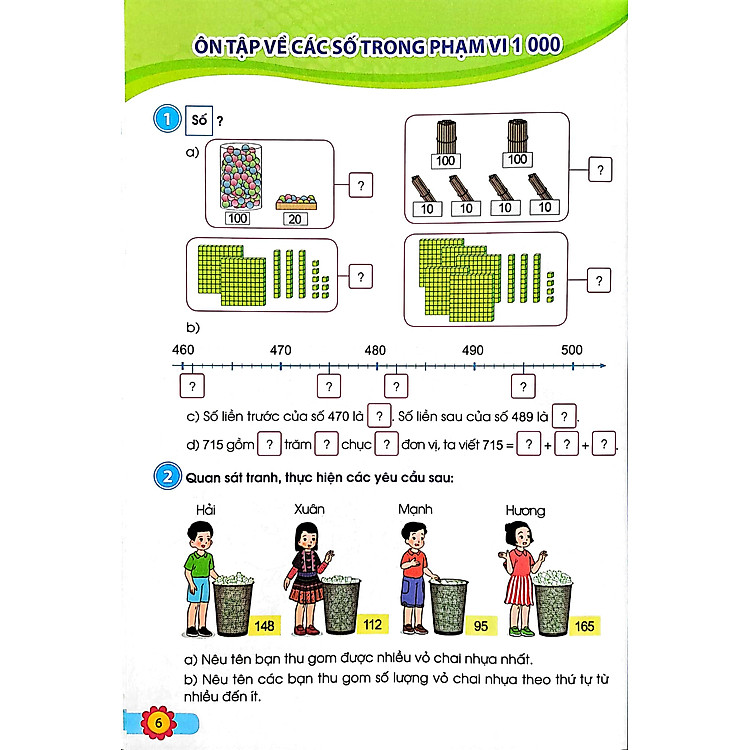 ÔN TẬP VỀ CÁC SỐ TRONG PHẠM VI 1 000

1 Số ?

a)

100 20 ?

100 100 10 10 10 10 ?

?

?

b)

460 470 480 490 500

? ? ? ?

c) Số liền trước của số 470 là ?. Số liền sau của số 489 là ?.

d) 715 gồm ? trăm ? chục ? đơn vị, ta viết 715 = ? + ? + ?.

2 Quan sát tranh, thực hiện các yêu cầu sau:

Hải Xuân Mạnh Hương

148 112 95 165

a) Nêu tên bạn thu gom được nhiều vỏ chai nhựa nhất.

b) Nêu tên các bạn thu gom số lượng vỏ chai nhựa theo thứ tự từ nhiều đến ít.

6